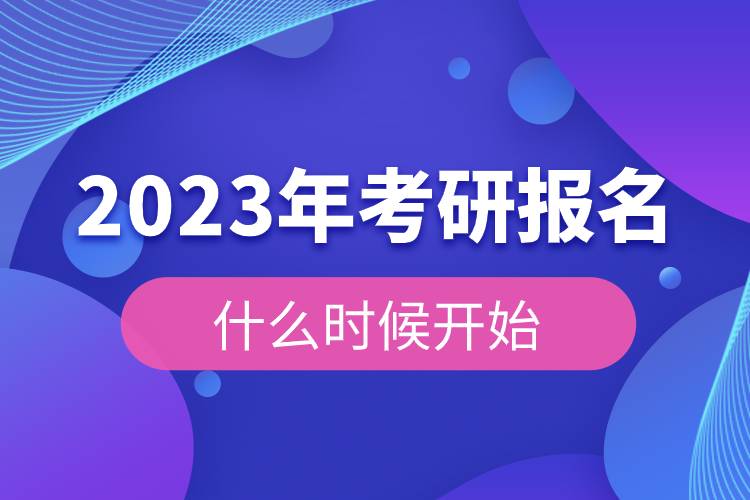 2023年考研报名

什么时候开始